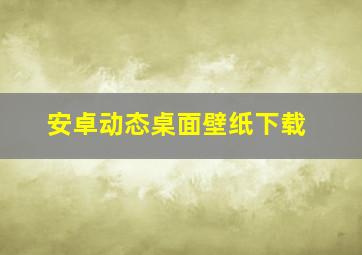 安卓动态桌面壁纸下载